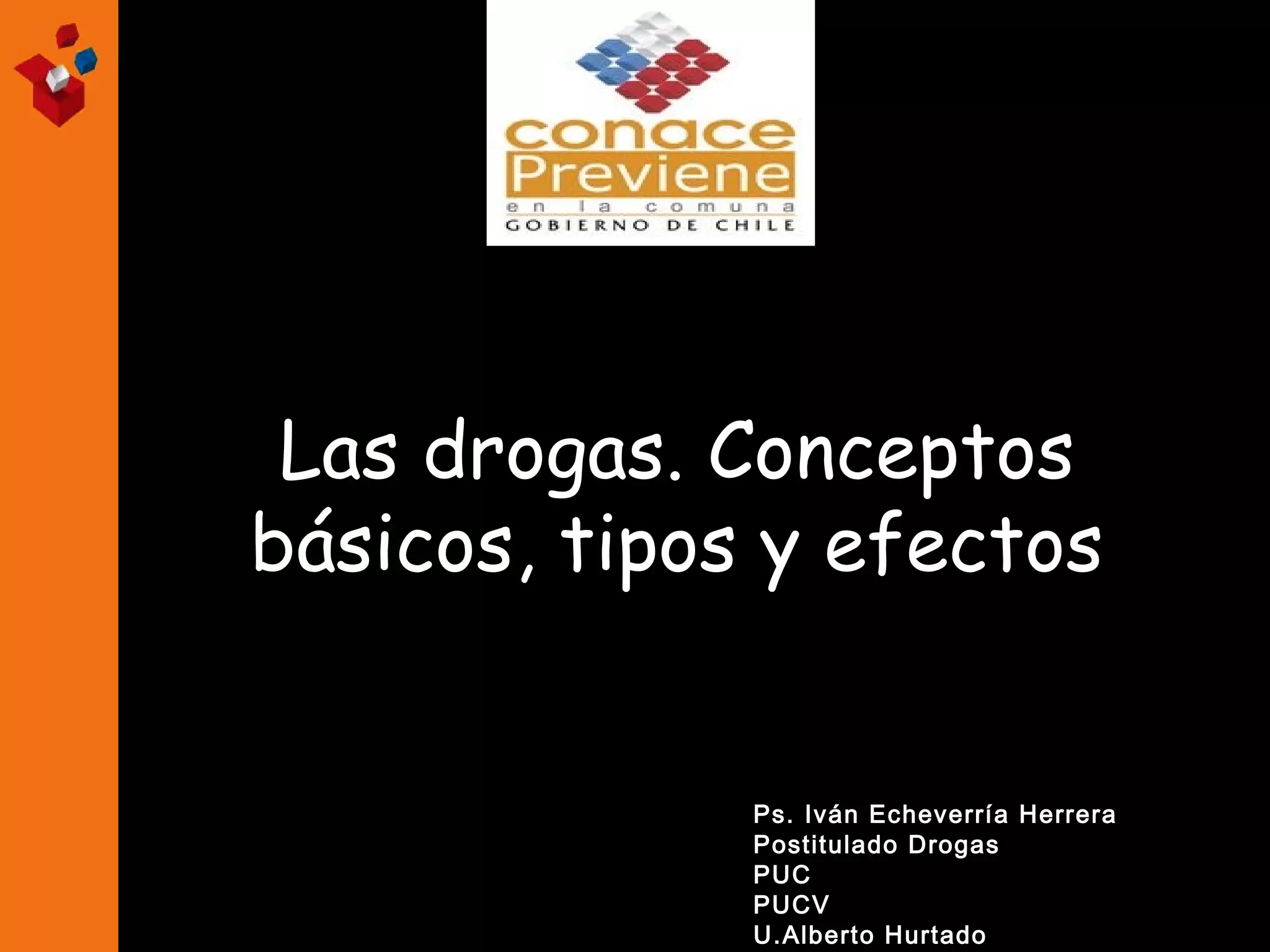 conace
Previene
en la comuna
GOBIERNO DE CHILE

Las drogas. Conceptos básicos, tipos y efectos

Ps. Iván Echeverría Herrera
Postitulado Drogas
PUC
PUCV
U.Alberto Hurtado